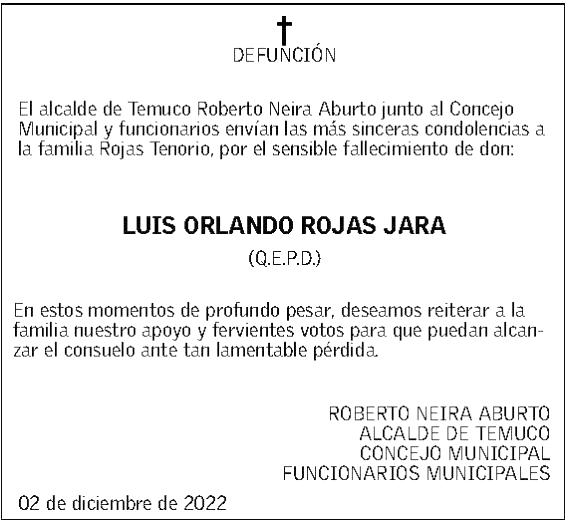 DEFUNCIÓN

El alcalde de Temuco Roberto Neira Aburto junto al Concejo Municipal y funcionarios envían las más sinceras condolencias a la familia Rojas Tenorio, por el sensible fallecimiento de don:

LUIS ORLANDO ROJAS JARA
(Q.E.P.D.)

En estos momentos de profundo pesar, deseamos reiterar a la familia nuestro apoyo y fervientes votos para que puedan alcanzar el consuelo ante tan lamentable pérdida.

ROBERTO NEIRA ABURTO
ALCALDE DE TEMUCO
CONCEJO MUNICIPAL
FUNCIONARIOS MUNICIPALES

02 de diciembre de 2022